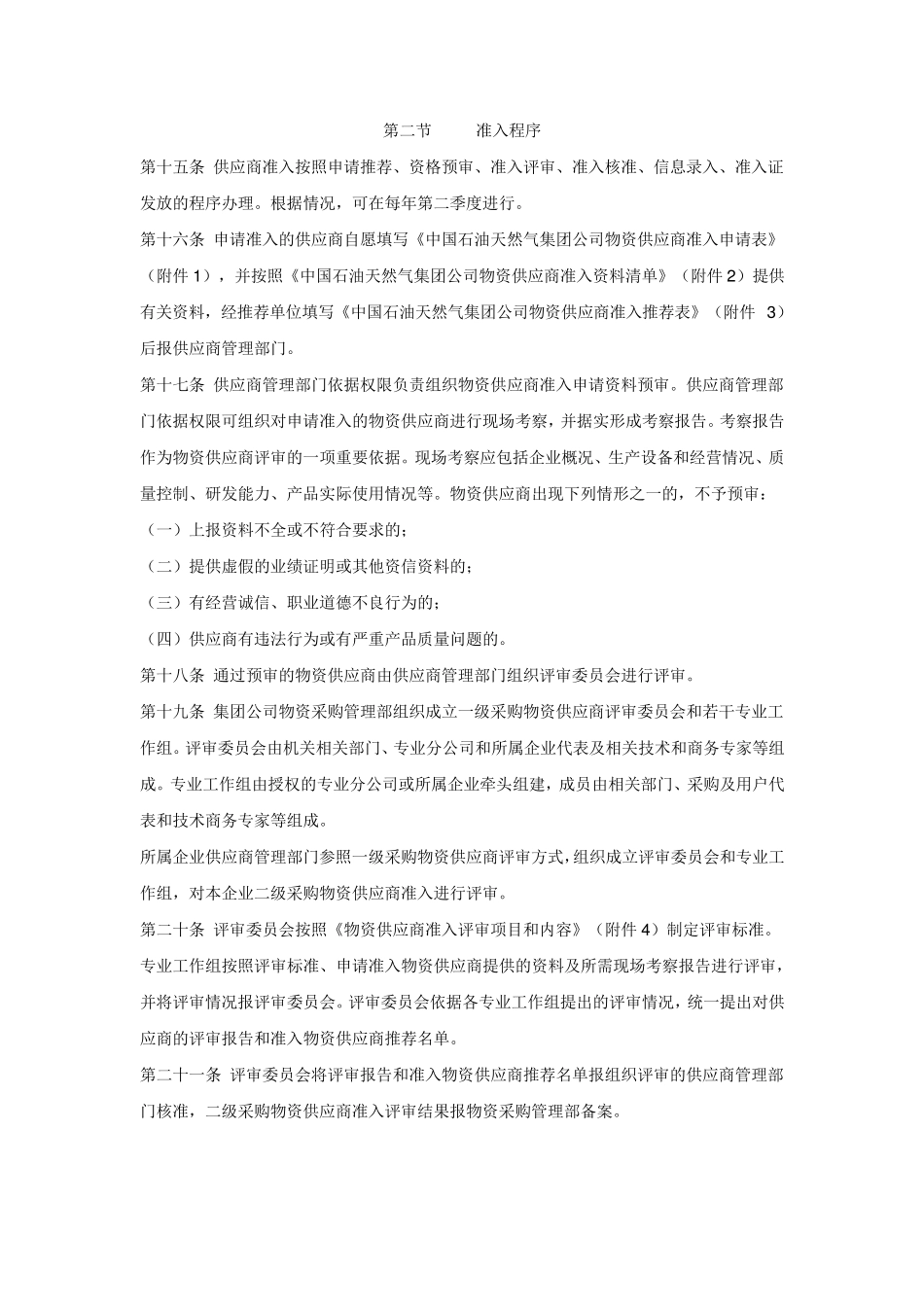 第二节　准入程序

第十五条 供应商准入按照申请推荐、资格预审、准入评审、准入核准、信息录入、准入证发放的程序办理。根据情况，可在每年第二季度进行。

第十六条 申请准入的供应商自愿填写《中国石油天然气集团公司物资供应商准入申请表》（附件 1），并按照《中国石油天然气集团公司物资供应商准入资料清单》（附件 2）提供有关资料，经推荐单位填写《中国石油天然气集团公司物资供应商准入推荐表》（附件 3）后报供应商管理部门。

第十七条 供应商管理部门依据权限负责组织物资供应商准入申请资料预审。供应商管理部门依据权限可组织对申请准入的物资供应商进行现场考察，并据实形成考察报告。考察报告作为物资供应商评审的一项重要依据。现场考察应包括企业概况、生产设备和经营情况、质量控制、研发能力、产品实际使用情况等。物资供应商出现下列情形之一的，不予预审：

（一）上报资料不全或不符合要求的；

（二）提供虚假的业绩证明或其他资信资料的；

（三）有经营诚信、职业道德不良行为的；

（四）供应商有违法行为或有严重产品质量问题的。

第十八条 通过预审的物资供应商由供应商管理部门组织评审委员会进行评审。

第十九条 集团公司物资采购管理部组织成立一级采购物资供应商评审委员会和若干专业工作组。评审委员会由机关相关部门、专业分公司和所属企业代表及相关技术和商务专家等组成。专业工作组由授权的专业分公司或所属企业牵头组建，成员由相关部门、采购及用户代表和技术商务专家等组成。

所属企业供应商管理部门参照一级采购物资供应商评审方式，组织成立评审委员会和专业工作组，对本企业二级采购物资供应商准入进行评审。

第二十条 评审委员会按照《物资供应商准入评审项目和内容》（附件 4）制定评审标准。专业工作组按照评审标准、申请准入物资供应商提供的资料及所需现场考察报告进行评审，并将评审情况报评审委员会。评审委员会依据各专业工作组提出的评审情况，统一提出对供应商的评审报告和准入物资供应商推荐名单。

第二十一条 评审委员会将评审报告和准入物资供应商推荐名单报组织评审的供应商管理部门核准，二级采购物资供应商准入评审结果报物资采购管理部备案。